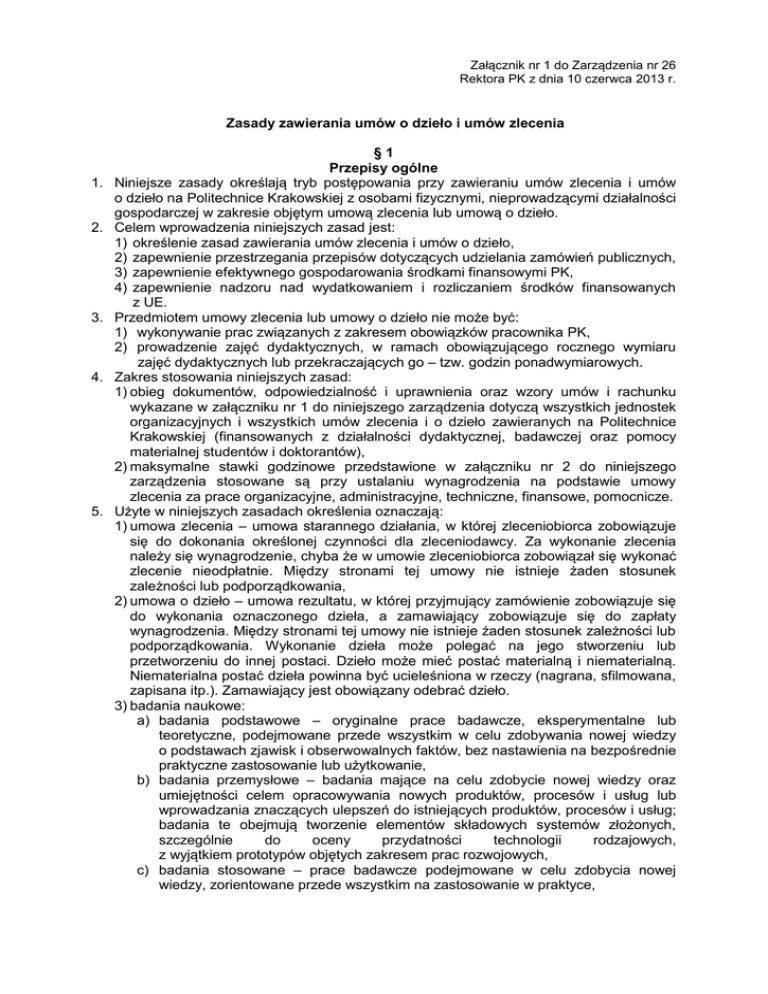 Załącznik nr 1 do Zarządzenia nr 26
Rektora PK z dnia 10 czerwca 2013 r.

Zasady zawierania umów o dzieło i umów zlecenia

§ 1
Przepisy ogólne

1. Niniejsze zasady określają tryb postępowania przy zawieraniu umów zlecenia i umów o dzieło na Politechnice Krakowskiej z osobami fizycznymi, nieprowadzącymi działalności gospodarczej w zakresie objętym umową zlecenia lub umową o dzieło.
2. Celem wprowadzenia niniejszych zasad jest:
1) określenie zasad zawierania umów zlecenia i umów o dzieło,
2) zapewnienie przestrzegania przepisów dotyczących udzielania zamówień publicznych,
3) zapewnienie efektywnego gospodarowania środkami finansowymi PK,
4) zapewnienie nadzoru nad wydatkowaniem i rozliczaniem środków finansowanych z UE.
3. Przedmiotem umowy zlecenia lub umowy o dzieło nie może być:
1) wykonywanie prac związanych z zakresem obowiązków pracownika PK,
2) prowadzenie zajęć dydaktycznych, w ramach obowiązującego rocznego wymiaru zajęć dydaktycznych lub przekraczających go – tzw. godzin ponadwymiarowych.
4. Zakres stosowania niniejszych zasad:
1) obieg dokumentów, odpowiedzialność i uprawnienia oraz wzory umów i rachunku wykazane w załączniku nr 1 do niniejszego zarządzenia dotyczą wszystkich jednostek organizacyjnych i wszystkich umów zlecenia i o dzieło zawieranych na Politechnice Krakowskiej (finansowanych z działalności dydaktycznej, badawczej oraz pomocy materialnej studentów i doktorantów),
2) maksymalne stawki godzinowe przedstawione w załączniku nr 2 do niniejszego zarządzenia stosowane są przy ustalaniu wynagrodzenia na podstawie umowy zlecenia za prace organizacyjne, administracyjne, techniczne, finansowe, pomocnicze.
5. Użyte w niniejszych zasadach określenia oznaczają:
1) umowa zlecenia – umowa starannego działania, w której zleceniobiorca zobowiązuje się do dokonania określonej czynności dla zleceniodawcy. Za wykonanie zlecenia należy się wynagrodzenie, chyba że w umowie zleceniobiorca zobowiązał się wykonać zlecenie nieodpłatnie. Między stronami tej umowy nie istnieje żaden stosunek zależności lub podporządkowania,
2) umowa o dzieło – umowa rezultatu, w której przyjmujący zamówienie zobowiązuje się do wykonania oznaczonego dzieła, a zamawiający zobowiązuje się do zapłaty wynagrodzenia. Między stronami tej umowy nie istnieje żaden stosunek zależności lub podporządkowania. Wykonanie dzieła może polegać na jego stworzeniu lub przetworzeniu do innej postaci. Dzieło może mieć postać materialną i niematerialną. Niematerialna postać dzieła powinna być ucieleśniona w rzeczy (nagrana, sfilmowana, zapisana itp.). Zamawiający jest obowiązany odebrać dzieło.
3) badania naukowe:
a) badania podstawowe – oryginalne prace badawcze, eksperymentalne lub teoretyczne, podejmowane przede wszystkim w celu zdobywania nowej wiedzy o podstawach zjawisk i obserwowalnych faktów, bez nastawienia na bezpośrednie praktyczne zastosowanie lub użytkowanie,
b) badania przemysłowe – badania mające na celu zdobycie nowej wiedzy oraz umiejętności celem opracowywania nowych produktów, procesów i usług lub wprowadzania znaczących ulepszeń do istniejących produktów, procesów i usług; badania te obejmują tworzenie elementów składowych systemów złożonych, szczególnie do oceny przydatności technologii rodzajowych, z wyjątkiem prototypów objętych zakresem prac rozwojowych,
c) badania stosowane – prace badawcze podejmowane w celu zdobycia nowej wiedzy, zorientowane przede wszystkim na zastosowanie w praktyce,